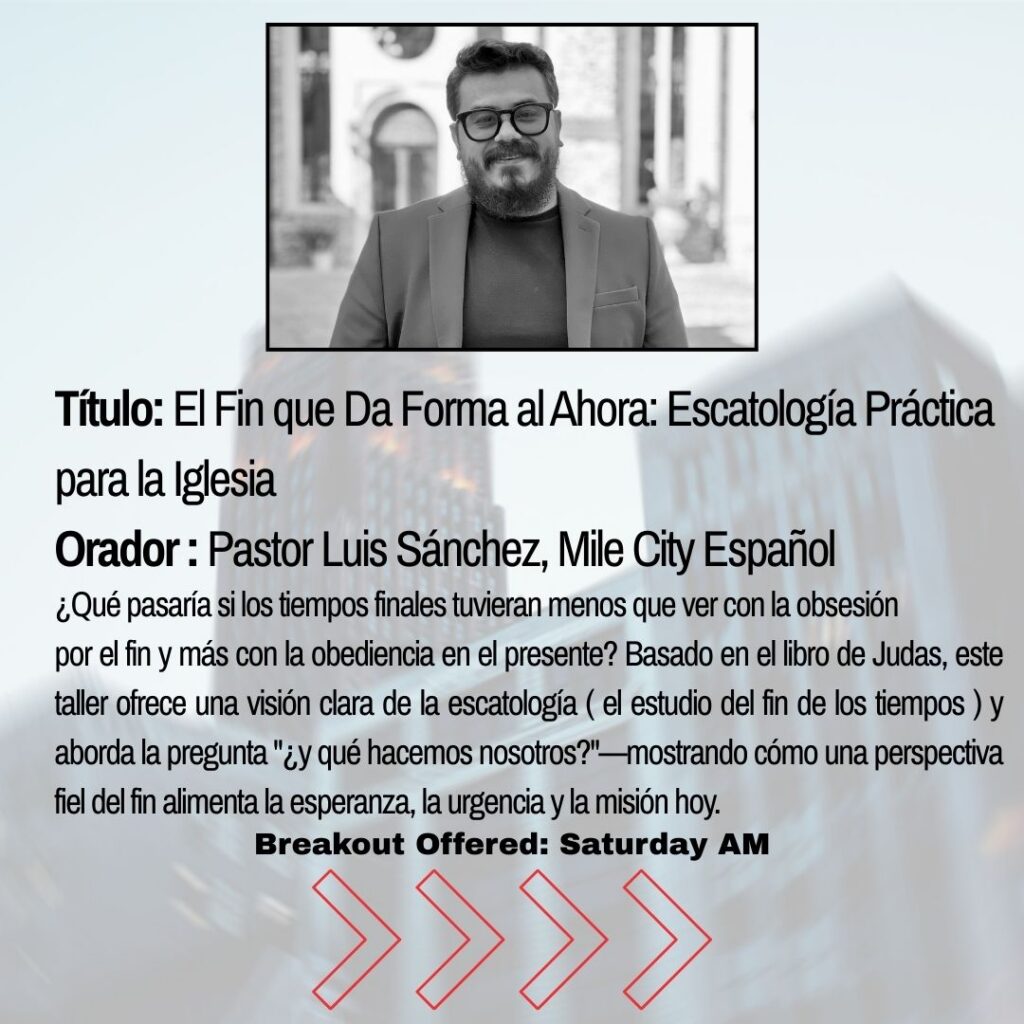 Título: El Fin que Da Forma al Ahora: Escatología Práctica para la Iglesia

Orador : Pastor Luis Sánchez, Mile City Español

¿Qué pasaría si los tiempos finales tuvieran menos que ver con la obsesión por el fin y más con la obediencia en el presente? Basado en el libro de Judas, este taller ofrece una visión clara de la escatología ( el estudio del fin de los tiempos ) y aborda la pregunta "¿y qué hacemos nosotros?"—mostrando cómo una perspectiva fiel del fin alimenta la esperanza, la urgencia y la misión hoy.

Breakout Offered: Saturday AM